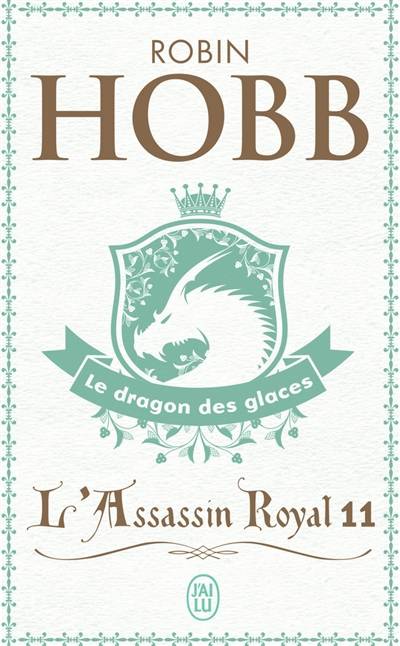 ROBIN
HOBB

Le dragon des glaces

L'Assassin Royal 11

J'AI LU